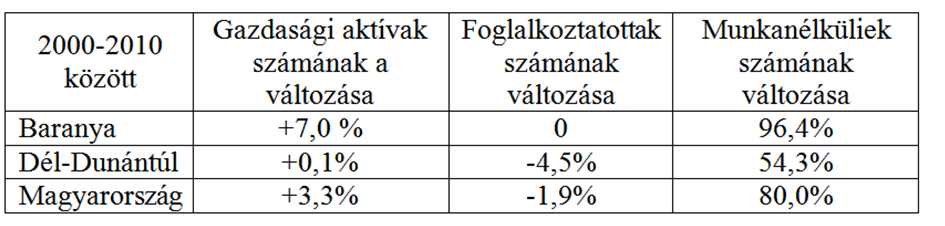 | 2000-2010 között | Gazdasági aktívak számának a változása | Foglalkoztatottak számának változása | Munkanélküliek számának változása |
|---|---|---|---|
| Baranya | +7,0 % | 0 | 96,4% |
| Dél-Dunántúl | +0,1% | -4,5% | 54,3% |
| Magyarország | +3,3% | -1,9% | 80,0% |